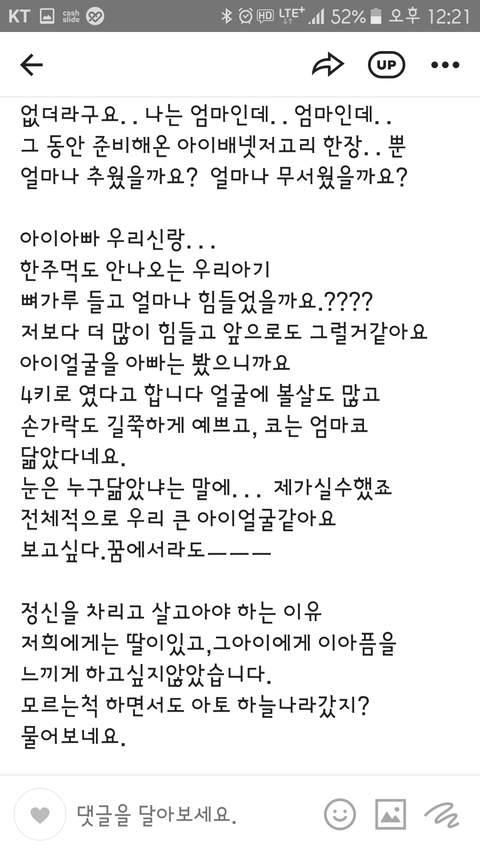 KT cash slide HD LTE+ 52% 오후 12:21

UP

없더라구요.. 나는 엄마인데.. 엄마인데..
그 동안 준비해온 아이배넷저고리 한장.. 뿐
얼마나 추웠을까요? 얼마나 무서웠을까요?

아이아빠 우리신랑...
한주먹도 안나오는 우리아기
뼈가루 들고 얼마나 힘들었을까요.????
저보다 더 많이 힘들고 앞으로도 그럴거같아요
아이얼굴을 아빠는 봤으니까요
4키로 였다고 합니다 얼굴에 볼살도 많고
손가락도 길쭉하게 예쁘고, 코는 엄마코
닮았다네요.
눈은 누구닮았냐는 말에... 제가실수했죠
전체적으로 우리 큰 아이얼굴같아요
보고싶다.꿈에서라도———

정신을 차리고 살고아야 하는 이유
저희에게는 딸이있고,그아이에게 이아픔을
느끼게 하고싶지않았습니다.
모르는척 하면서도 아토 하늘나라갔지?
물어보네요.

댓글을 달아보세요.